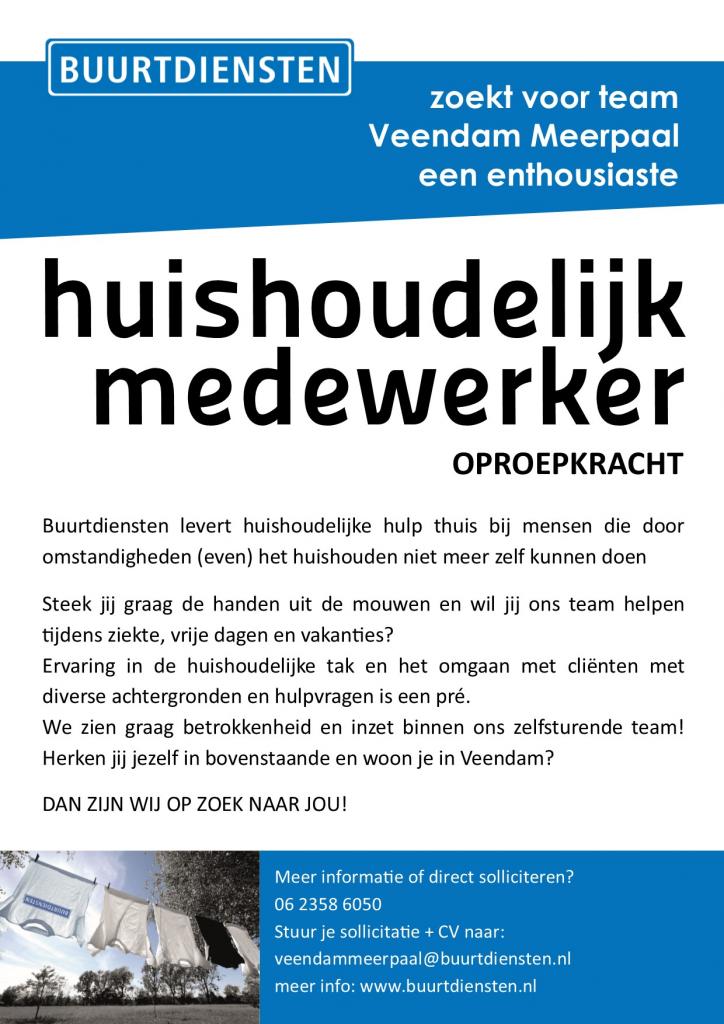 BUURTDIENSTEN

zoekt voor team Veendam Meerpaal een enthousiaste

huishoudelijk medewerker

OPROEPKRACHT

Buurtdiensten levert huishoudelijke hulp thuis bij mensen die door omstandigheden (even) het huishouden niet meer zelf kunnen doen

Steek jij graag de handen uit de mouwen en wil jij ons team helpen tijdens ziekte, vrije dagen en vakanties?
Ervaring in de huishoudelijke tak en het omgaan met cliënten met diverse achtergronden en hulpvragen is een pré.
We zien graag betrokkenheid en inzet binnen ons zelfsturende team!
Herken jij jezelf in bovenstaande en woon je in Veendam?

DAN ZIJN WIJ OP ZOEK NAAR JOU!

BUURTDIENSTEN

Meer informatie of direct solliciteren?
06 2358 6050
Stuur je sollicitatie + CV naar:
veendammeerpaal@buurtdiensten.nl
meer info: www.buurtdiensten.nl